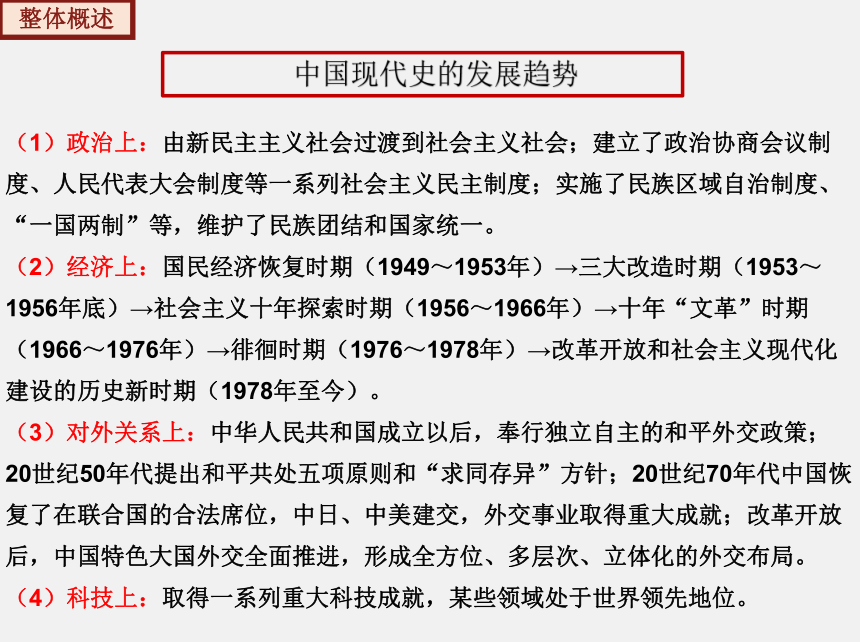 整体概述

中国现代史的发展趋势

（1）政治上：由新民主主义社会过渡到社会主义社会；建立了政治协商会议制度、人民代表大会制度等一系列社会主义民主制度；实施了民族区域自治制度、“一国两制”等，维护了民族团结和国家统一。

（2）经济上：国民经济恢复时期（1949～1953年）→三大改造时期（1953～1956年底）→社会主义十年探索时期（1956～1966年）→十年“文革”时期（1966～1976年）→徘徊时期（1976～1978年）→改革开放和社会主义现代化建设的历史新时期（1978年至今）。

（3）对外关系上：中华人民共和国成立以后，奉行独立自主的和平外交政策；20世纪50年代提出和平共处五项原则和“求同存异”方针；20世纪70年代中国恢复了在联合国的合法席位，中日、中美建交，外交事业取得重大成就；改革开放后，中国特色大国外交全面推进，形成全方位、多层次、立体化的外交布局。

（4）科技上：取得一系列重大科技成就，某些领域处于世界领先地位。